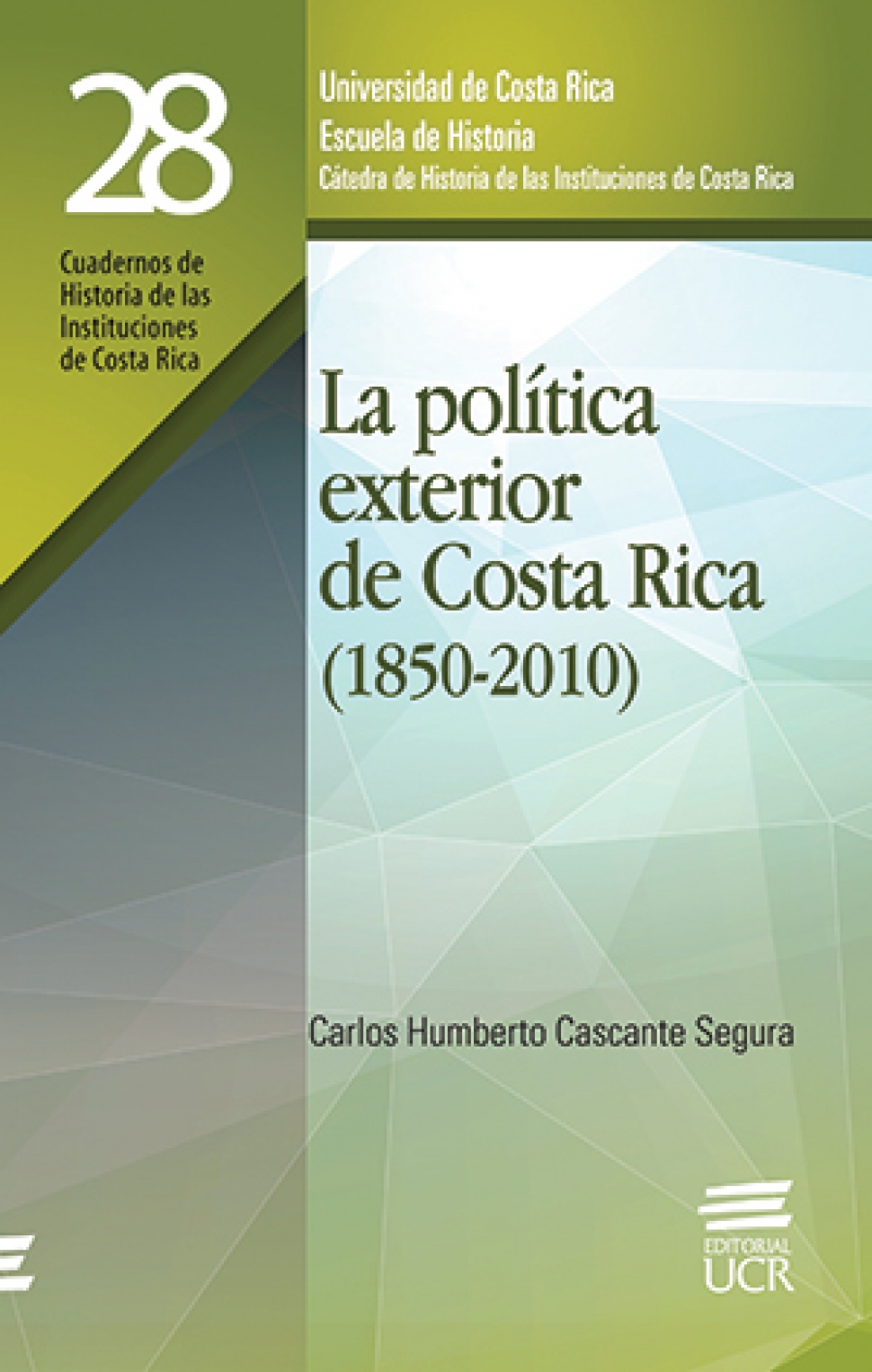 28

Cuadernos de Historia de las Instituciones de Costa Rica

Universidad de Costa Rica
Escuela de Historia
Cátedra de Historia de las Instituciones de Costa Rica

La política exterior de Costa Rica (1850-2010)

Carlos Humberto Cascante Segura

EDITORIAL UCR